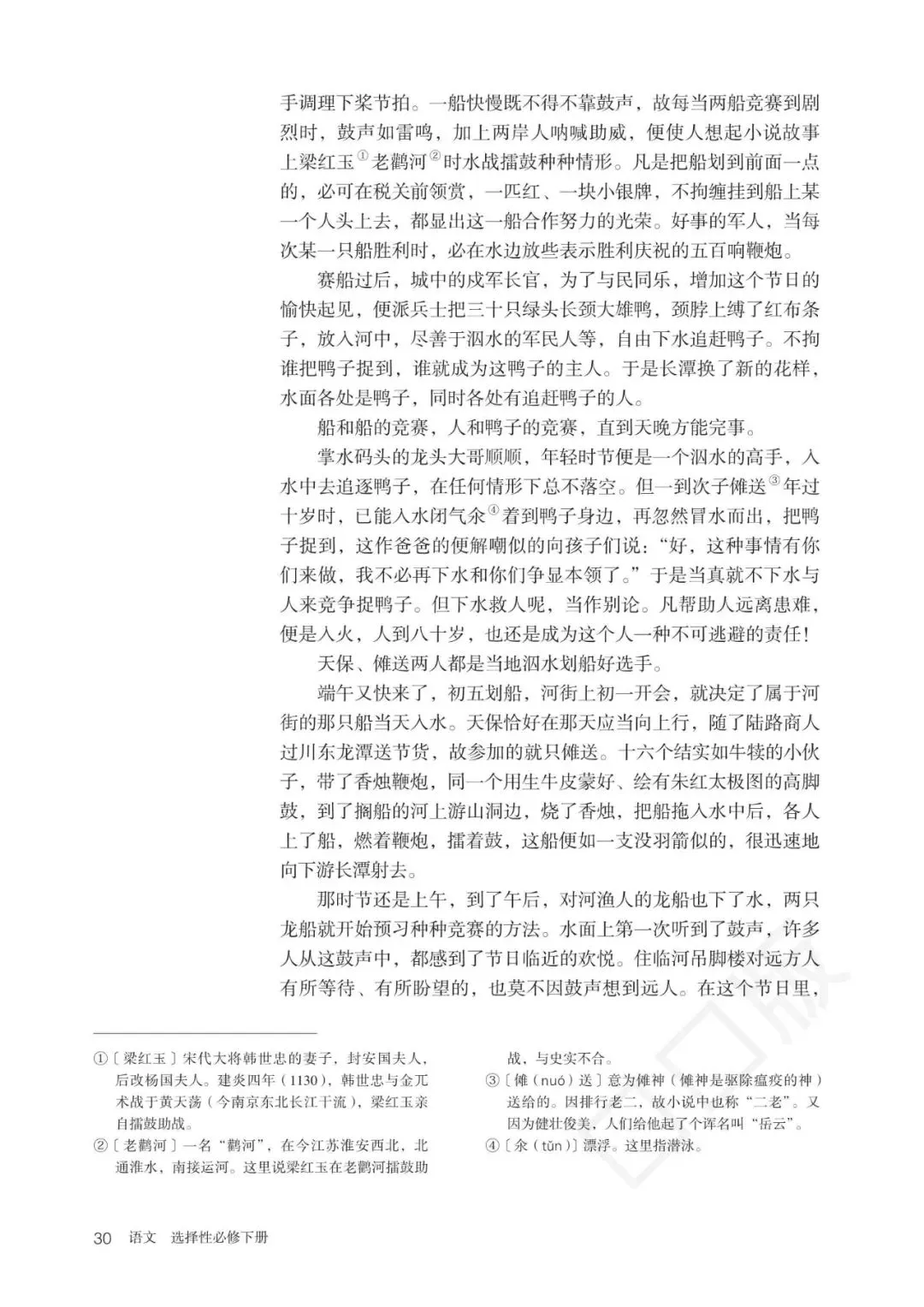 手调理下桨节拍。一船快慢既不得不靠鼓声，故每当两船竞赛到剧烈时，鼓声如雷鸣，加上两岸人呐喊助威，便使人想起小说故事上梁红玉①老鹳河②时水战擂鼓种种情形。凡是把船划到前面一点的，必可在税关前领赏，一匹红、一块小银牌，不拘缠挂到船上某一个人头上去，都显出这一船合作努力的光荣。好事的军人，当每次某一只船胜利时，必在水边放些表示胜利庆祝的五百响鞭炮。

赛船过后，城中的戍军长官，为了与民同乐，增加这个节日的愉快起见，便派兵士把三十只绿头长颈大雄鸭，颈脖上缚了红布条子，放入河中，尽善于泅水的军民人等，自由下水追赶鸭子。不拘谁把鸭子捉到，谁就成为这鸭子的主人。于是长潭换了新的花样，水面各处是鸭子，同时各处有追赶鸭子的人。

船和船的竞赛，人和鸭子的竞赛，直到天晚方能完事。

掌水码头的龙头大哥顺顺，年轻时节便是一个泅水的高手，入水中去追逐鸭子，在任何情形下总不落空。但一到次子傩送③年过十岁时，已能入水闭气汆④着到鸭子身边，再忽然冒水而出，把鸭子捉到，这作爸爸的便解嘲似的向孩子们说：“好，这种事情有你们来做，我不必再下水和你们争显本领了。”于是当真就不下水与人来竞争捉鸭子。但下水救人呢，当作别论。凡帮助人远离患难，便是入火，人到八十岁，也还是成为这个人一种不可逃避的责任！

天保、傩送两人都是当地泅水划船好选手。

端午又快来了，初五划船，河街上初一开会，就决定了属于河街的那只船当天入水。天保恰好在那天应当向上行，随了陆路商人过川东龙潭送节货，故参加的就只傩送。十六个结实如牛犊的小伙子，带了香烛鞭炮，同一个用生牛皮蒙好、绘有朱红太极图的高脚鼓，到了搁船的河上游山洞边，烧了香烛，把船拖入水中后，各人上了船，燃着鞭炮，擂着鼓，这船便如一支没羽箭似的，很迅速地向下游长潭射去。

那时节还是上午，到了午后，对河渔人的龙船也下了水，两只龙船就开始预习种种竞赛的方法。水面上第一次听到了鼓声，许多人从这鼓声中，都感到了节日临近的欢悦。住临河吊脚楼对远方人有所等待、有所盼望的，也莫不因鼓声想到远人。在这个节日里，

①〔梁红玉〕宋代大将韩世忠的妻子，封安国夫人，后改杨国夫人。建炎四年（1130），韩世忠与金兀术战于黄天荡（今南京东北长江干流），梁红玉亲自擂鼓助战。

②〔老鹳河〕一名“鹳河”，在今江苏淮安西北，北通淮水，南接运河。这里说梁红玉在老鹳河擂鼓助战，与史实不合。

③〔傩（nuó）送〕意为傩神（傩神是驱除瘟疫的神）送给的。因排行老二，故小说中也称“二老”。又因为健壮俊美，人们给他起了个诨名叫“岳云”。

④〔汆（tǔn）〕漂浮。这里指潜泳。

30 语文 选择性必修下册